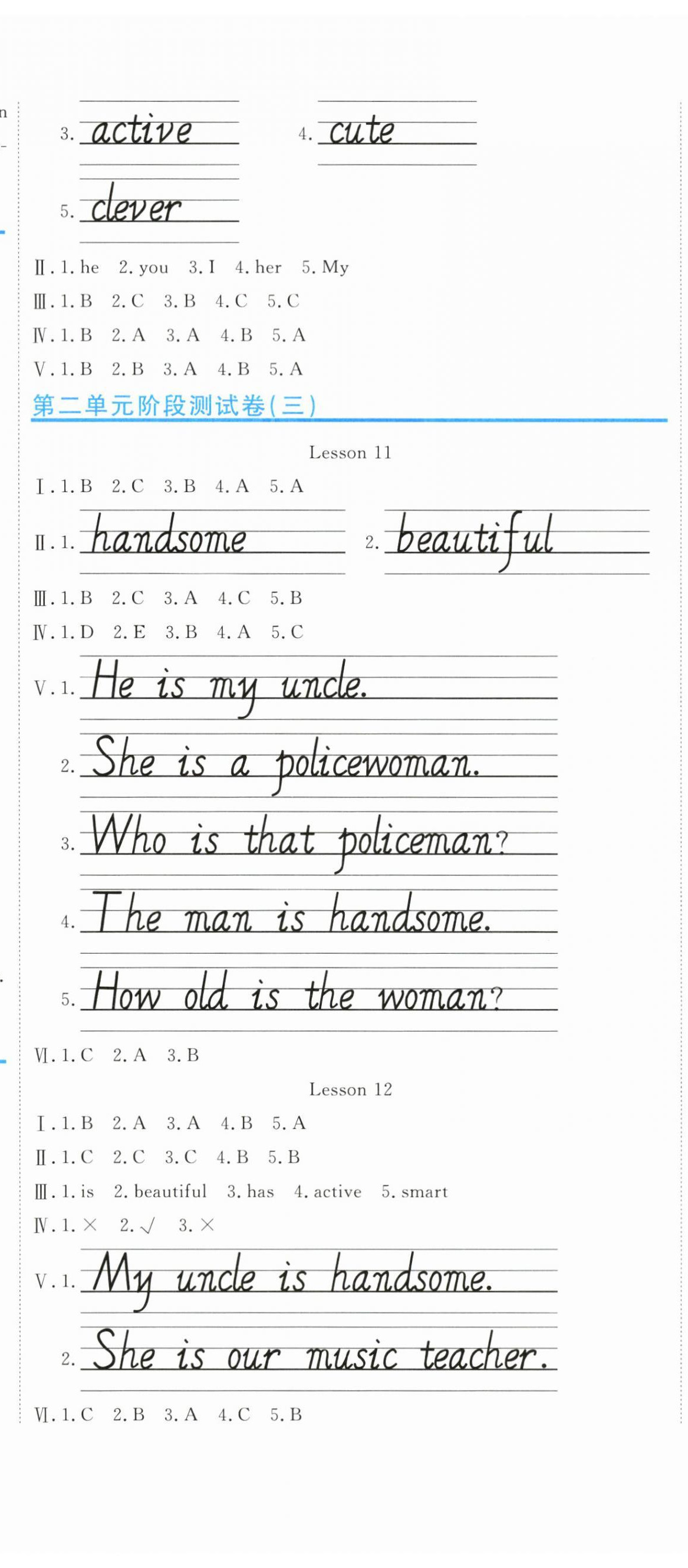 3. active 4. cute

5. clever

Ⅱ. 1. he 2. you 3. I 4. her 5. My

Ⅲ. 1. B 2. C 3. B 4. C 5. C

Ⅳ. 1. B 2. A 3. A 4. B 5. A

Ⅴ. 1. B 2. B 3. A 4. B 5. A

第二单元阶段测试卷(三)

Lesson 11

Ⅰ. 1. B 2. C 3. B 4. A 5. A

Ⅱ. 1. handsome 2. beautiful

Ⅲ. 1. B 2. C 3. A 4. C 5. B

Ⅳ. 1. D 2. E 3. B 4. A 5. C

Ⅴ. 1. He is my uncle.

2. She is a policewoman.

3. Who is that policeman?

4. The man is handsome.

5. How old is the woman?

Ⅵ. 1. C 2. A 3. B

Lesson 12

Ⅰ. 1. B 2. A 3. A 4. B 5. A

Ⅱ. 1. C 2. C 3. C 4. B 5. B

Ⅲ. 1. is 2. beautiful 3. has 4. active 5. smart

Ⅳ. 1. × 2. √ 3. ×

Ⅴ. 1. My uncle is handsome.

2. She is our music teacher.

Ⅵ. 1. C 2. B 3. A 4. C 5. B